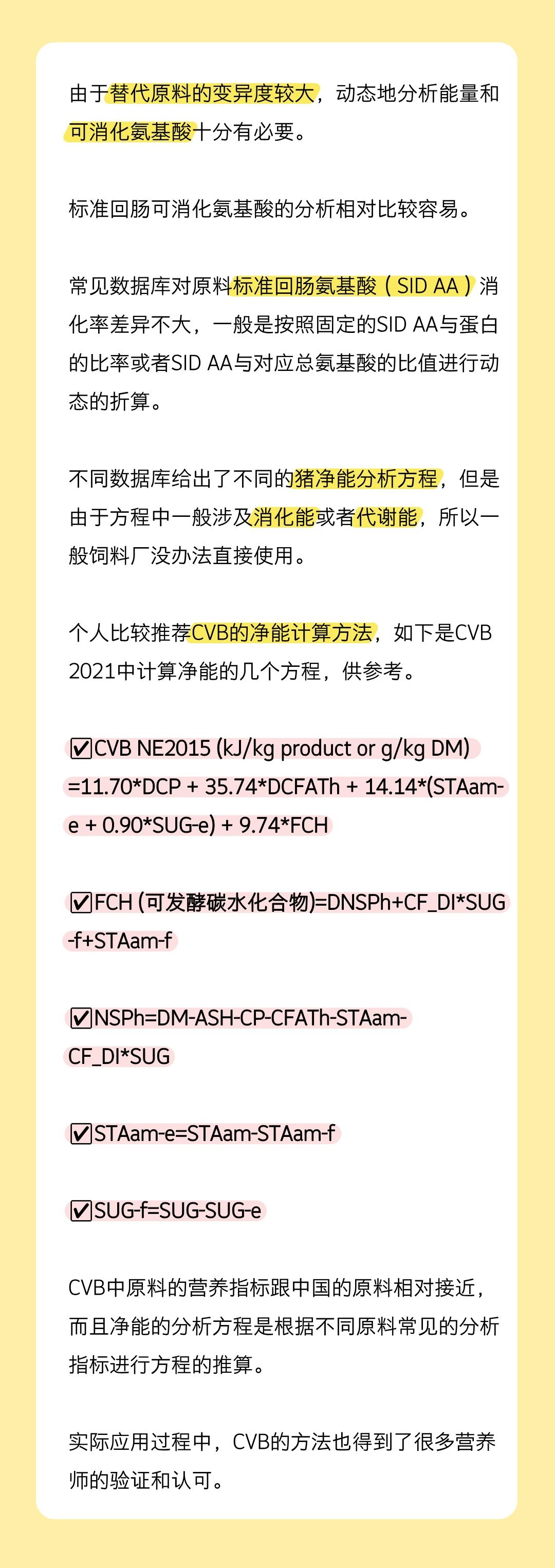 由于替代原料的变异度较大，动态地分析能量和可消化氨基酸十分有必要。

标准回肠可消化氨基酸的分析相对比较容易。

常见数据库对原料标准回肠氨基酸（SID AA）消化率差异不大，一般是按照固定的SID AA与蛋白的比率或者SID AA与对应总氨基酸的比值进行动态的折算。

不同数据库给出了不同的猪净能分析方程，但是由于方程中一般涉及消化能或者代谢能，所以一般饲料厂没办法直接使用。

个人比较推荐CVB的净能计算方法，如下是CVB 2021中计算净能的几个方程，供参考。

☑CVB NE2015 (kJ/kg product or g/kg DM) =11.70*DCP + 35.74*DCFATh + 14.14*(STAam-e + 0.90*SUG-e) + 9.74*FCH

☑FCH (可发酵碳水化合物)=DNSPh+CF_DI*SUG-f+STAam-f

☑NSPh=DM-ASH-CP-CFATh-STAam-CF_DI*SUG

☑STAam-e=STAam-STAam-f

☑SUG-f=SUG-SUG-e

CVB中原料的营养指标跟中国的原料相对接近，而且净能的分析方程是根据不同原料常见的分析指标进行方程的推算。

实际应用过程中，CVB的方法也得到了很多营养师的验证和认可。